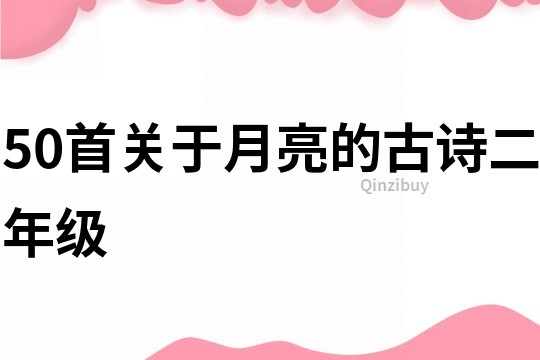 50首关于月亮的古诗二年级

Qinzibuy